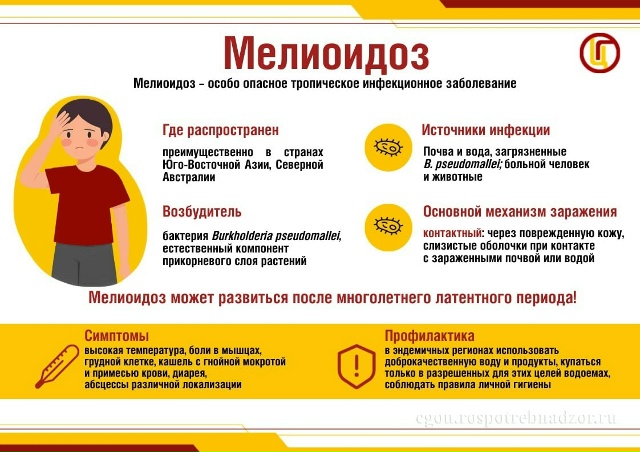 Мелиоидоз

Мелиоидоз – особо опасное тропическое инфекционное заболевание

Где распространен

преимущественно в странах Юго-Восточной Азии, Северной Австралии

Возбудитель

бактерия Burkholderia pseudomallei, естественный компонент прикорневого слоя растений

Источники инфекции

Почва и вода, загрязненные B. pseudomallei; больной человек и животные

Основной механизм заражения

контактный: через поврежденную кожу, слизистые оболочки при контакте с зараженными почвой или водой

Мелиоидоз может развиться после многолетнего латентного периода!

Симптомы

высокая температура, боли в мышцах, грудной клетке, кашель с гнойной мокротой и примесью крови, диарея, абсцессы различной локализации

Профилактика

в эндемичных регионах использовать доброкачественную воду и продукты, купаться только в разрешенных для этих целей водоемах, соблюдать правила личной гигиены

cgon.rospotrebnadzor.ru